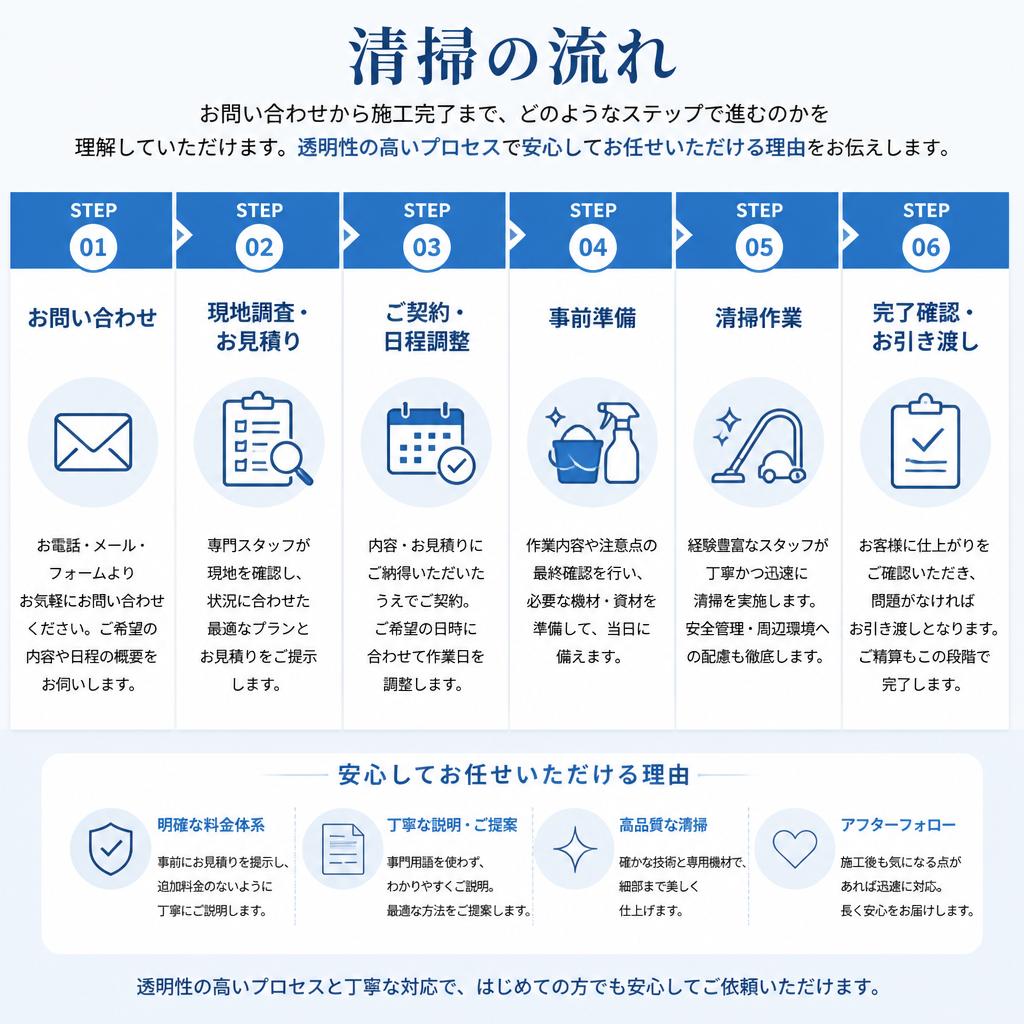 清掃の流れ

お問い合わせから施工完了まで、どのようなステップで進むのかを理解していただけます。透明性の高いプロセスで安心してお任せいただける理由をお伝えします。

STEP 01
お問い合わせ
お電話・メール・フォームよりお気軽にお問い合わせください。ご希望の内容や日程の概要をお伺いします。

STEP 02
現地調査・お見積り
専門スタッフが現地を確認し、状況に合わせた最適なプランとお見積りをご提示します。

STEP 03
ご契約・日程調整
内容・お見積りにご納得いただいたうえでご契約。ご希望の日時に合わせて作業日を調整します。

STEP 04
事前準備
作業内容や注意点の最終確認を行い、必要な機材・資材を準備して、当日に備えます。

STEP 05
清掃作業
経験豊富なスタッフが丁寧かつ迅速に清掃を実施します。安全管理・周辺環境への配慮も徹底します。

STEP 06
完了確認・お引き渡し
お客様に仕上がりをご確認いただき、問題がなければお引き渡しとなります。ご精算もこの段階で完了します。

安心してお任せいただける理由

明確な料金体系
事前にお見積りを提示し、追加料金のないように丁寧にご説明します。

丁寧な説明・ご提案
専門用語を使わず、わかりやすくご説明。最適な方法をご提案します。

高品質な清掃
確かな技術と専用機材で、細部まで美しく仕上げます。

アフターフォロー
施工後も気になる点があれば迅速に対応。長く安心をお届けします。

透明性の高いプロセスと丁寧な対応で、はじめての方でも安心してご依頼いただけます。